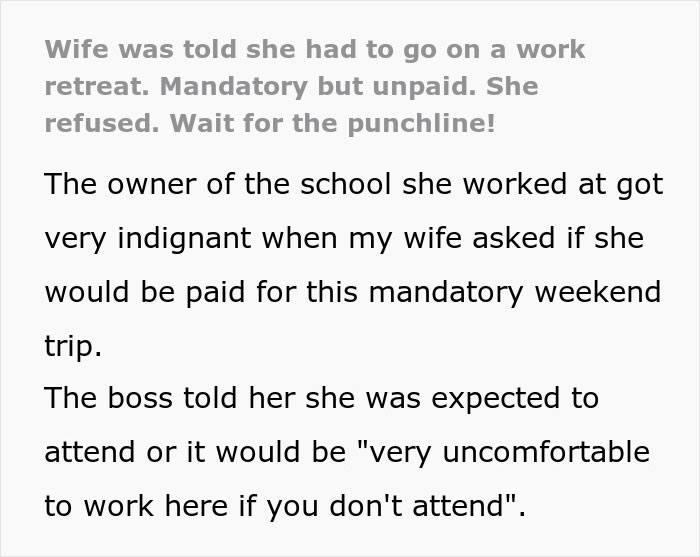 Wife was told she had to go on a work retreat. Mandatory but unpaid. She refused. Wait for the punchline!

The owner of the school she worked at got very indignant when my wife asked if she would be paid for this mandatory weekend trip.
The boss told her she was expected to attend or it would be "very uncomfortable to work here if you don't attend".